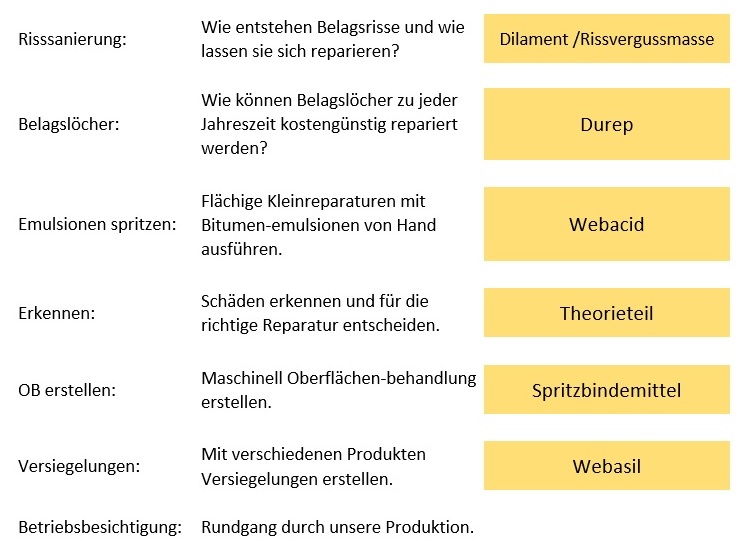 | | | |
|---|---|---|
| Risssanierung: | Wie entstehen Belagsrisse und wie lassen sie sich reparieren? | Dilament /Rissvergussmasse |
| Belagslöcher: | Wie können Belagslöcher zu jeder Jahreszeit kostengünstig repariert werden? | Durep |
| Emulsionen spritzen: | Flächige Kleinreparaturen mit Bitumen-emulsionen von Hand ausführen. | Webacid |
| Erkennen: | Schäden erkennen und für die richtige Reparatur entscheiden. | Theorieteil |
| OB erstellen: | Maschinell Oberflächen-behandlung erstellen. | Spritzbindemittel |
| Versiegelungen: | Mit verschiedenen Produkten Versiegelungen erstellen. | Webasil |
| Betriebsbesichtigung: | Rundgang durch unsere Produktion. | |